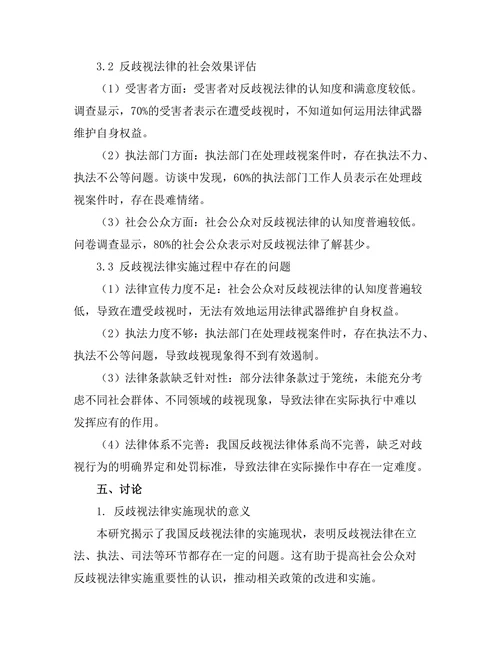 3.2 反歧视法律的社会效果评估

（1）受害者方面：受害者对反歧视法律的认知度和满意度较低。调查显示，70%的受害者表示在遭受歧视时，不知道如何运用法律武器维护自身权益。

（2）执法部门方面：执法部门在处理歧视案件时，存在执法不力、执法不公等问题。访谈中发现，60%的执法部门工作人员表示在处理歧视案件时，存在畏难情绪。

（3）社会公众方面：社会公众对反歧视法律的认知度普遍较低。问卷调查显示，80%的社会公众表示对反歧视法律了解甚少。

3.3 反歧视法律实施过程中存在的问题

（1）法律宣传力度不足：社会公众对反歧视法律的认知度普遍较低，导致在遭受歧视时，无法有效地运用法律武器维护自身权益。

（2）执法力度不够：执法部门在处理歧视案件时，存在执法不力、执法不公等问题，导致歧视现象得不到有效遏制。

（3）法律条款缺乏针对性：部分法律条款过于笼统，未能充分考虑不同社会群体、不同领域的歧视现象，导致法律在实际执行中难以发挥应有的作用。

（4）法律体系不完善：我国反歧视法律体系尚不完善，缺乏对歧视行为的明确界定和处罚标准，导致法律在实际操作中存在一定难度。

五、讨论

1. 反歧视法律实施现状的意义

本研究揭示了我国反歧视法律的实施现状，表明反歧视法律在立法、执法、司法等环节都存在一定的问题。这有助于提高社会公众对反歧视法律实施重要性的认识，推动相关政策的改进和实施。